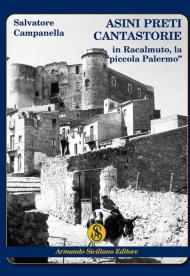 Salvatore Campanella

ASINI PRETI CANTASTORIE

in Racalmuto, la "piccola Palermo"

AS

Armando Siciliano Editore